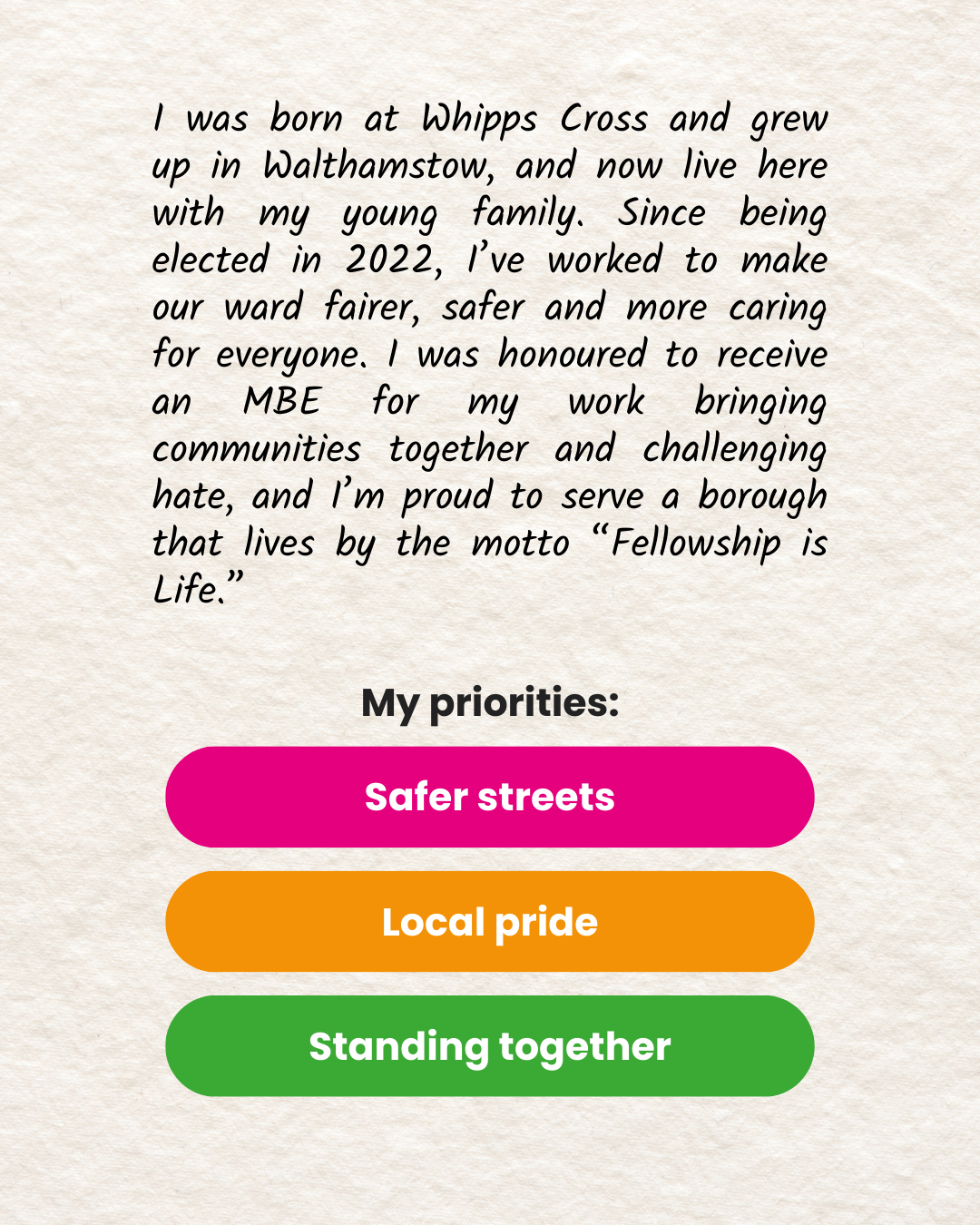 I was born at Whipps Cross and grew up in Walthamstow, and now live here with my young family. Since being elected in 2022, I’ve worked to make our ward fairer, safer and more caring for everyone. I was honoured to receive an MBE for my work bringing communities together and challenging hate, and I’m proud to serve a borough that lives by the motto “Fellowship is Life.”

My priorities:

Safer streets

Local pride

Standing together